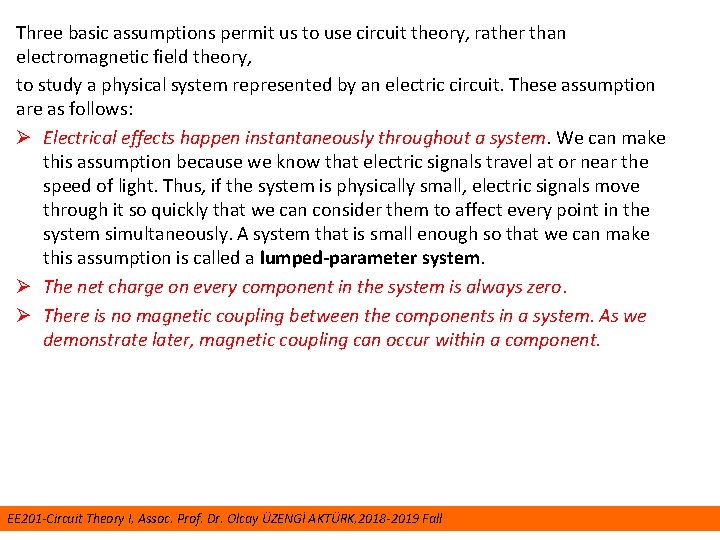 Three basic assumptions permit us to use circuit theory, rather than electromagnetic field theory,

to study a physical system represented by an electric circuit. These assumption are as follows:

➢ Electrical effects happen instantaneously throughout a system. We can make this assumption because we know that electric signals travel at or near the speed of light. Thus, if the system is physically small, electric signals move through it so quickly that we can consider them to affect every point in the system simultaneously. A system that is small enough so that we can make this assumption is called a lumped-parameter system.

➢ The net charge on every component in the system is always zero.

➢ There is no magnetic coupling between the components in a system. As we demonstrate later, magnetic coupling can occur within a component.

EE201-Circuit Theory I, Assoc. Prof. Dr. Olcay ÜZENGİ AKTÜRK,2018-2019 Fall